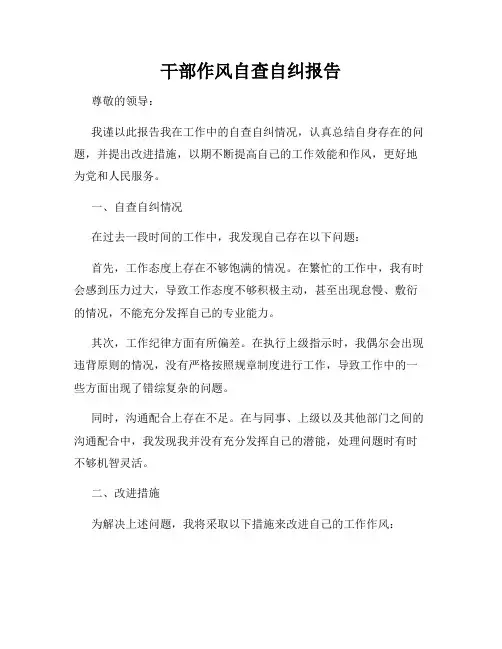 干部作风自查自纠报告

尊敬的领导：

我谨以此报告我在工作中的自查自纠情况，认真总结自身存在的问题，并提出改进措施，以期不断提高自己的工作效能和作风，更好地为党和人民服务。

一、自查自纠情况

在过去一段时间的工作中，我发现自己存在以下问题：

首先，工作态度上存在不够饱满的情况。在繁忙的工作中，我有时会感到压力过大，导致工作态度不够积极主动，甚至出现怠慢、敷衍的情况，不能充分发挥自己的专业能力。

其次，工作纪律方面有所偏差。在执行上级指示时，我偶尔会出现违背原则的情况，没有严格按照规章制度进行工作，导致工作中的一些方面出现了错综复杂的问题。

同时，沟通配合上存在不足。在与同事、上级以及其他部门之间的沟通配合中，我发现我并没有充分发挥自己的潜能，处理问题时有时不够机智灵活。

二、改进措施

为解决上述问题，我将采取以下措施来改进自己的工作作风：